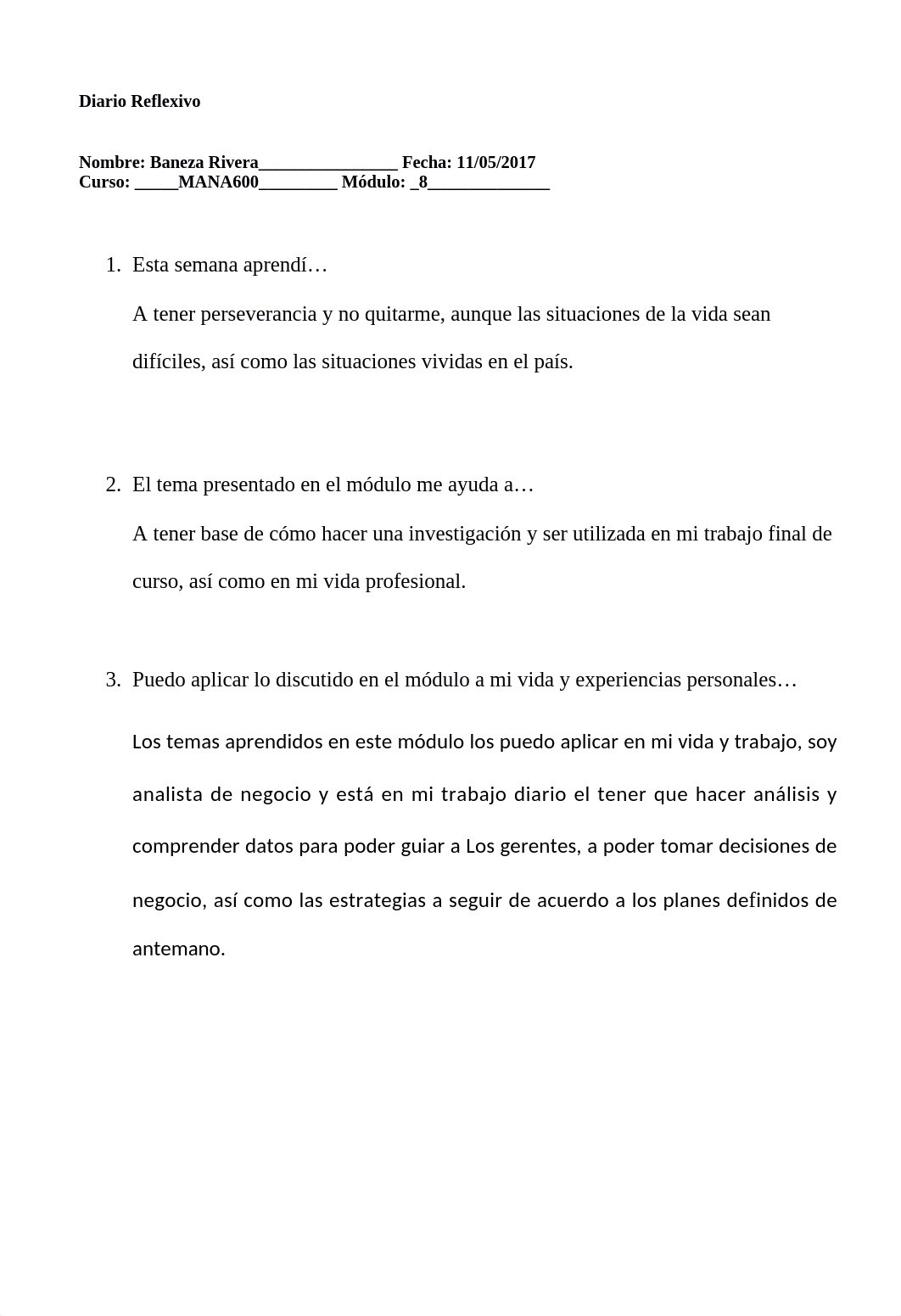 Diario Reflexivo

Nombre: Baneza Rivera________________ Fecha: 11/05/2017
Curso: _____MANA600_________ Módulo: _8______________

1. Esta semana aprendí…

A tener perseverancia y no quitarme, aunque las situaciones de la vida sean difíciles, así como las situaciones vividas en el país.

2. El tema presentado en el módulo me ayuda a…

A tener base de cómo hacer una investigación y ser utilizada en mi trabajo final de curso, así como en mi vida profesional.

3. Puedo aplicar lo discutido en el módulo a mi vida y experiencias personales…

Los temas aprendidos en este módulo los puedo aplicar en mi vida y trabajo, soy analista de negocio y está en mi trabajo diario el tener que hacer análisis y comprender datos para poder guiar a Los gerentes, a poder tomar decisiones de negocio, así como las estrategias a seguir de acuerdo a los planes definidos de antemano.